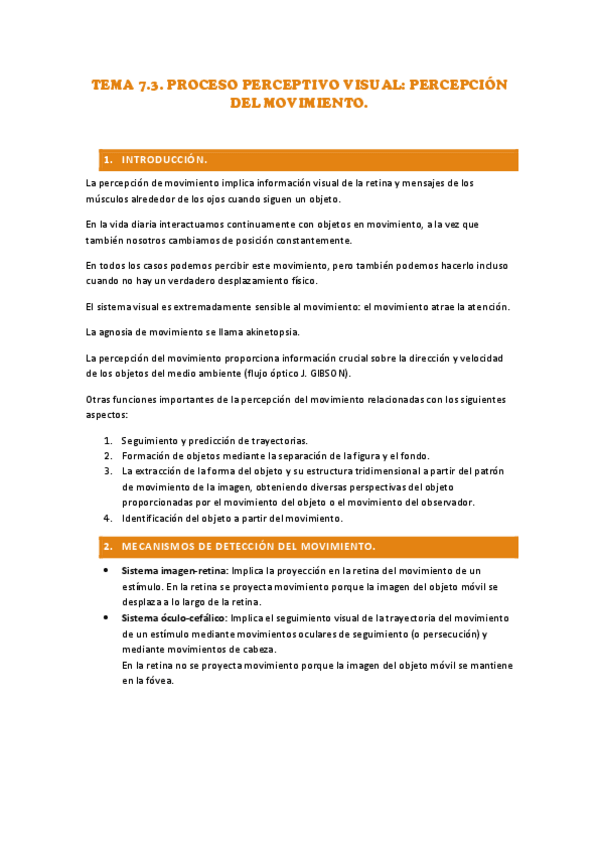 TEMA 7.3. PROCESO PERCEPTIVO VISUAL: PERCEPCIÓN DEL MOVIMIENTO.

1. INTRODUCCIÓN.

La percepción de movimiento implica información visual de la retina y mensajes de los músculos alrededor de los ojos cuando siguen un objeto.

En la vida diaria interactuamos continuamente con objetos en movimiento, a la vez que también nosotros cambiamos de posición constantemente.

En todos los casos podemos percibir este movimiento, pero también podemos hacerlo incluso cuando no hay un verdadero desplazamiento físico.

El sistema visual es extremadamente sensible al movimiento: el movimiento atrae la atención.

La agnosia de movimiento se llama akinetopsia.

La percepción del movimiento proporciona información crucial sobre la dirección y velocidad de los objetos del medio ambiente (flujo óptico J. GIBSON).

Otras funciones importantes de la percepción del movimiento relacionadas con los siguientes aspectos:

1. Seguimiento y predicción de trayectorias.
2. Formación de objetos mediante la separación de la figura y el fondo.
3. La extracción de la forma del objeto y su estructura tridimensional a partir del patrón de movimiento de la imagen, obteniendo diversas perspectivas del objeto proporcionadas por el movimiento del objeto o el movimiento del observador.
4. Identificación del objeto a partir del movimiento.

2. MECANISMOS DE DETECCIÓN DEL MOVIMIENTO.

• Sistema imagen-retina: Implica la proyección en la retina del movimiento de un estímulo. En la retina se proyecta movimiento porque la imagen del objeto móvil se desplaza a lo largo de la retina.
• Sistema óculo-cefálico: Implica el seguimiento visual de la trayectoria del movimiento de un estímulo mediante movimientos oculares de seguimiento (o persecución) y mediante movimientos de cabeza.
En la retina no se proyecta movimiento porque la imagen del objeto móvil se mantiene en la fóvea.